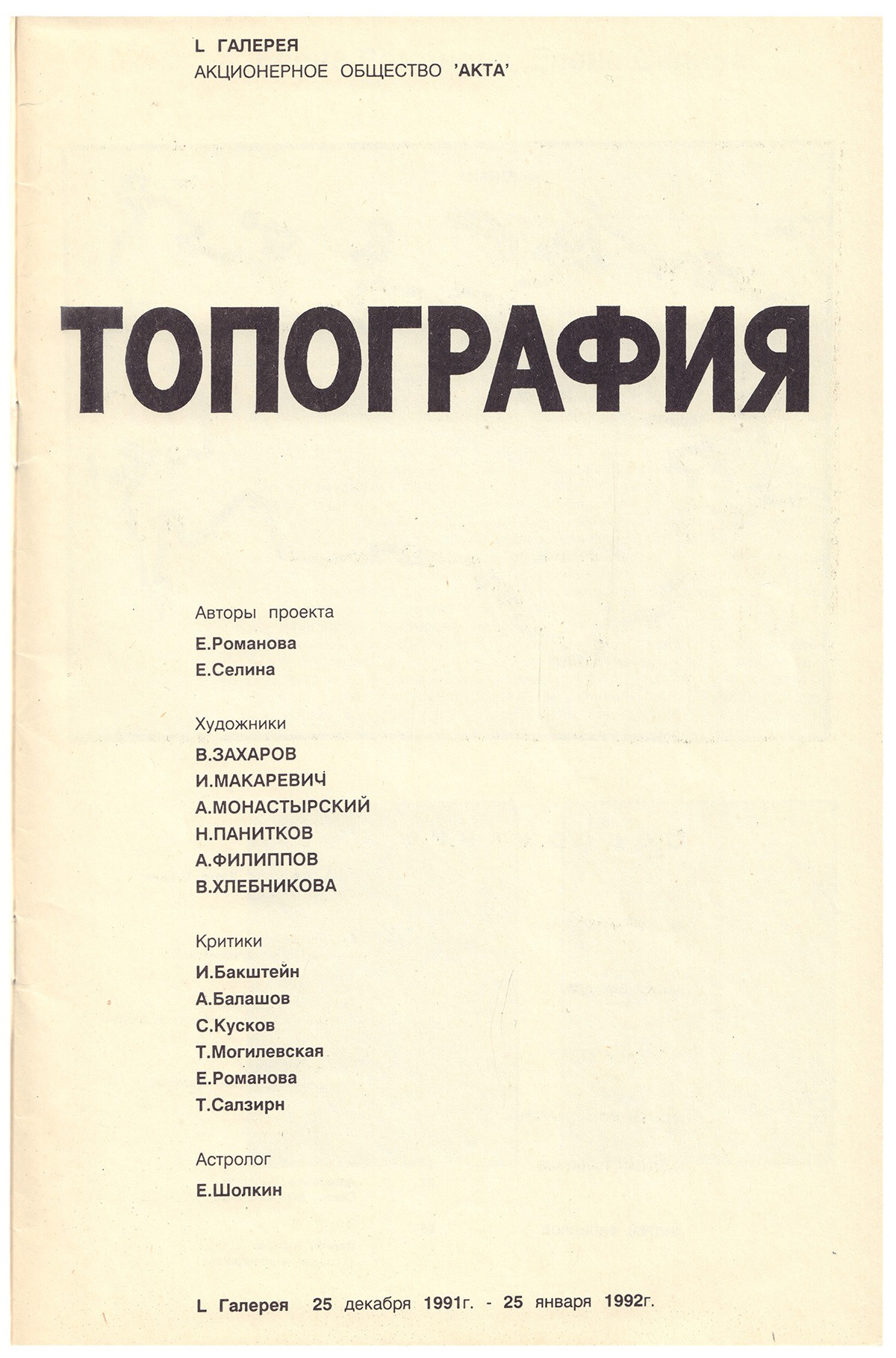 L ГАЛЕРЕЯ
АКЦИОНЕРНОЕ ОБЩЕСТВО 'АКТА'

ТОПОГРАФИЯ

Авторы проекта
Е.Романова
Е.Селина

Художники
В.ЗАХАРОВ
И.МАКАРЕВИЧ
А.МОНАСТЫРСКИЙ
Н.ПАНИТКОВ
А.ФИЛИППОВ
В.ХЛЕБНИКОВА

Критики
И.Бакштейн
А.Балашов
С.Кусков
Т.Могилевская
Е.Романова
Т.Салзирн

Астролог
Е.Шолкин

L Галерея 25 декабря 1991г. - 25 января 1992г.